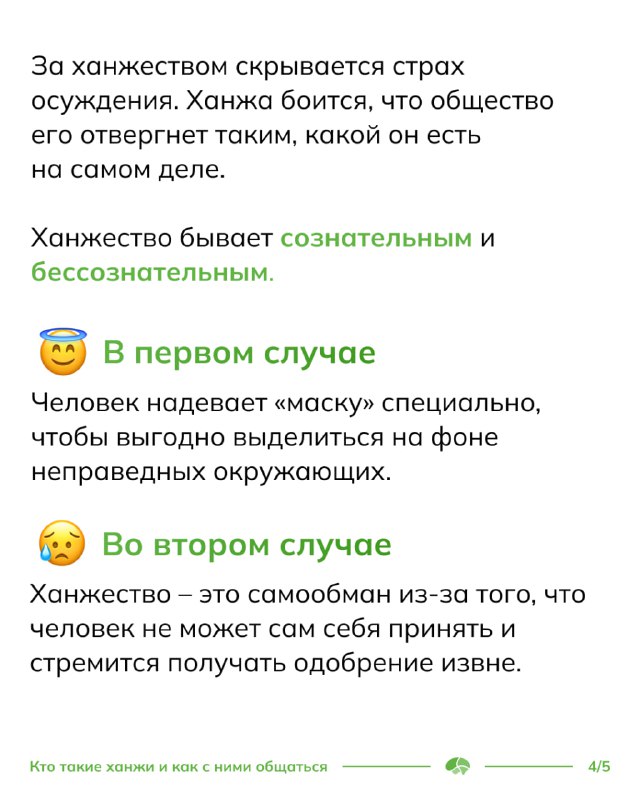 За ханжеством скрывается страх осуждения. Ханжа боится, что общество его отвергнет таким, какой он есть на самом деле.

Ханжество бывает сознательным и бессознательным.

😇 В первом случае

Человек надевает «маску» специально, чтобы выгодно выделиться на фоне неправедных окружающих.

😥 Во втором случае

Ханжество – это самообман из-за того, что человек не может сам себя принять и стремится получать одобрение извне.

Кто такие ханжи и как с ними общаться 4/5